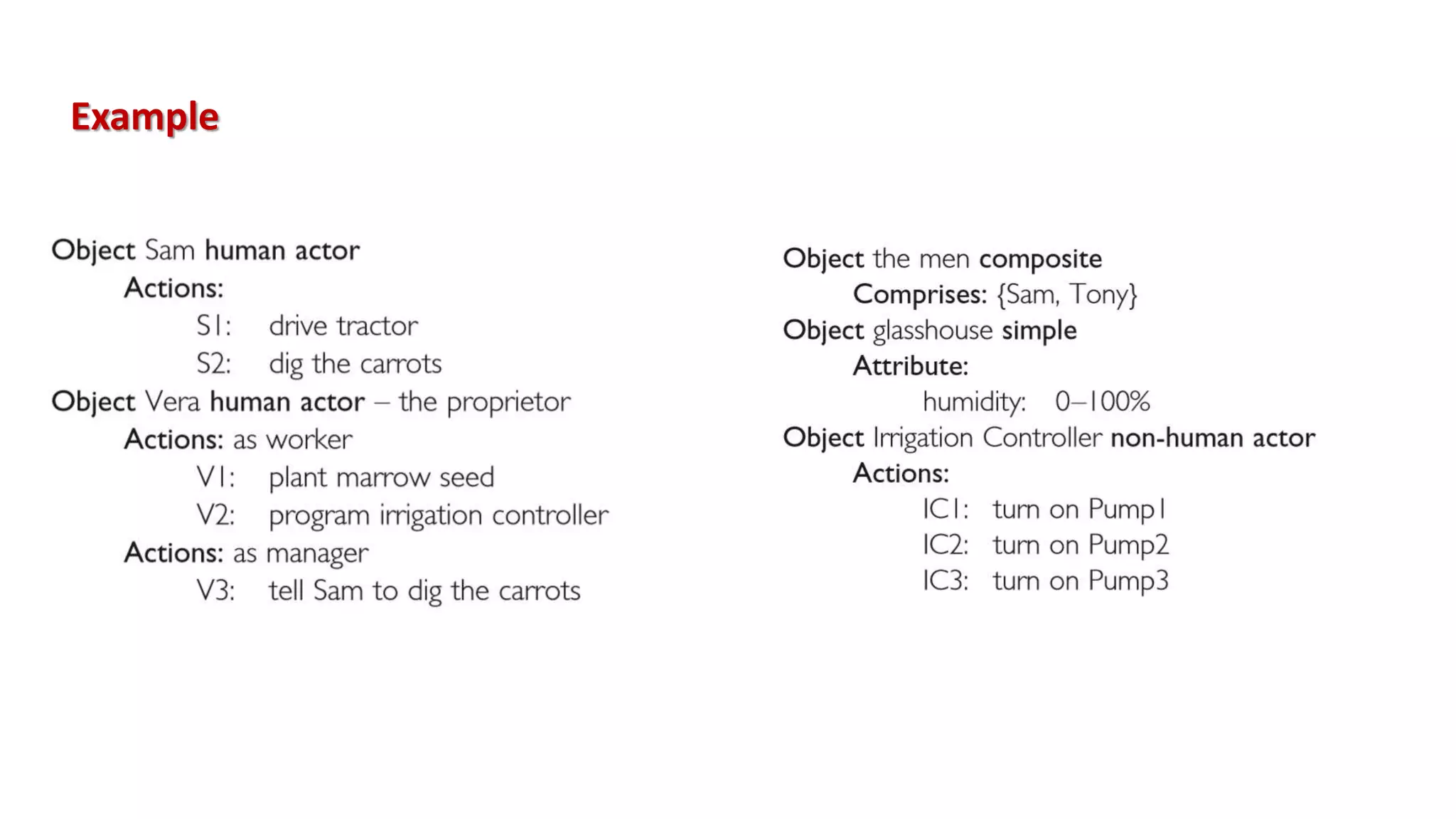 Example

Object Sam human actor
Actions:
S1: drive tractor
S2: dig the carrots
Object Vera human actor – the proprietor
Actions: as worker
V1: plant marrow seed
V2: program irrigation controller
Actions: as manager
V3: tell Sam to dig the carrots

Object the men composite
Comprises: {Sam, Tony}
Object glasshouse simple
Attribute:
humidity: 0–100%
Object Irrigation Controller non-human actor
Actions:
IC1: turn on Pump1
IC2: turn on Pump2
IC3: turn on Pump3